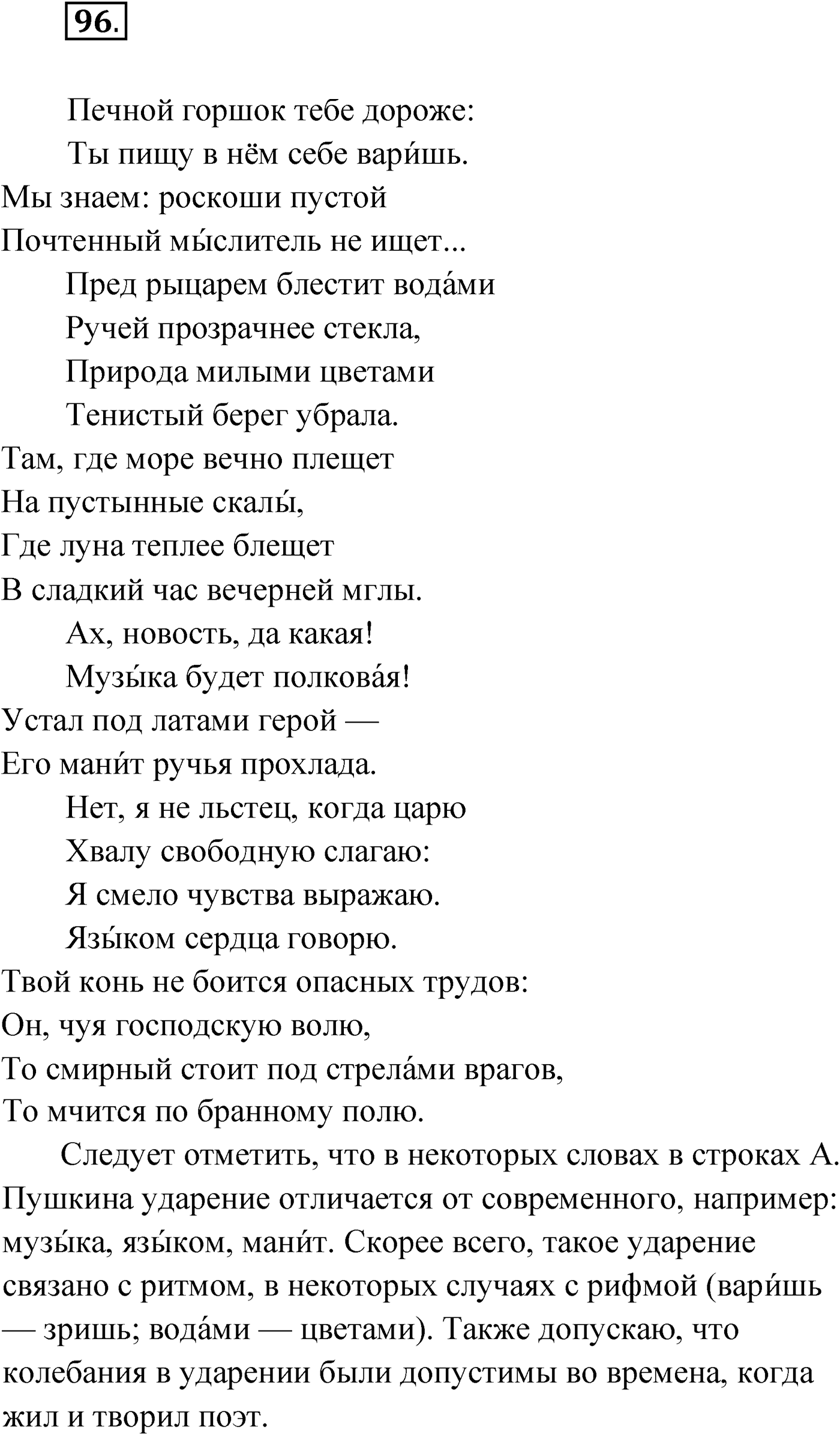 96.

Печной горшок тебе дороже:
Ты пищу в нём себе вари́шь.
Мы знаем: роскоши пустой
Почтенный мы́слитель не ищет...
Пред рыцарем блестит вода́ми
Ручей прозрачнее стекла,
Природа милыми цветами
Тенистый берег убрала.
Там, где море вечно плещет
На пустынные скалы́,
Где луна теплее блещет
В сладкий час вечерней мглы.
Ах, новость, да какая!
Музы́ка будет полкова́я!
Устал под латами герой —
Его мани́т ручья прохлада.
Нет, я не льстец, когда царю
Хвалу свободную слагаю:
Я смело чувства выражаю.
Язы́ком сердца говорю.
Твой конь не боится опасных трудов:
Он, чуя господскую волю,
То смирный стоит под стрела́ми врагов,
То мчится по бранному полю.

Следует отметить, что в некоторых словах в строках А. Пушкина ударение отличается от современного, например: музы́ка, язы́ком, мани́т. Скорее всего, такое ударение связано с ритмом, в некоторых случаях с рифмой (вари́шь — зришь; вода́ми — цветами). Также допускаю, что колебания в ударении были допустимы во времена, когда жил и творил поэт.